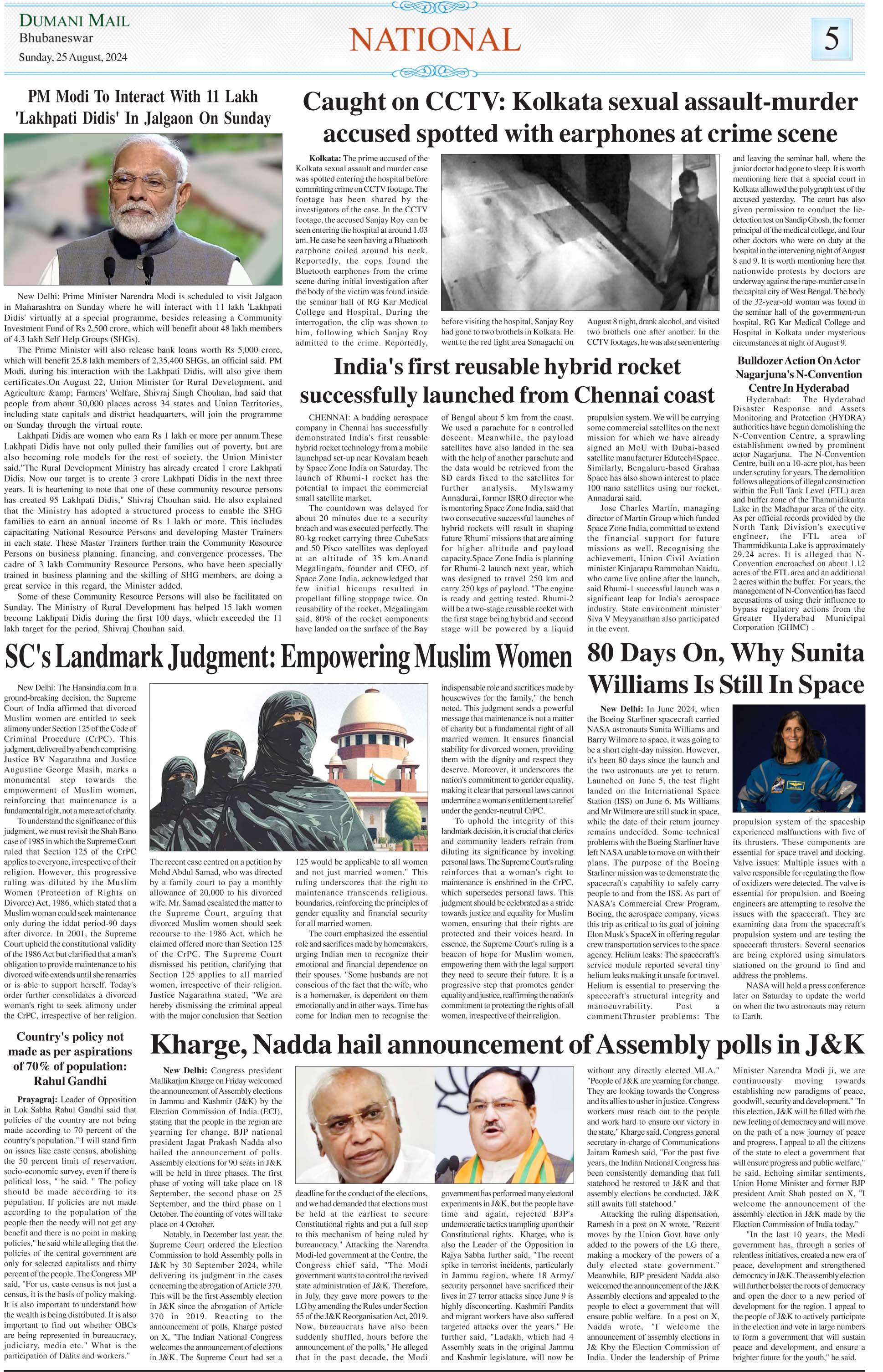 DUMANI MAIL
Bhubaneswar
Sunday, 25 August, 2024

NATIONAL

5

PM Modi To Interact With 11 Lakh 'Lakhpati Didis' In Jalgaon On Sunday

New Delhi: Prime Minister Narendra Modi is scheduled to visit Jalgaon in Maharashtra on Sunday where he will interact with 11 lakh 'Lakhpati Didis' virtually at a special programme, besides releasing a Community Investment Fund of Rs 2,500 crore, which will benefit about 48 lakh members of 4.3 lakh Self Help Groups (SHGs).

The Prime Minister will also release bank loans worth Rs 5,000 crore, which will benefit 25.8 lakh members of 2,35,400 SHGs, an official said. PM Modi, during his interaction with the Lakhpati Didis, will also give them certificates.On August 22, Union Minister for Rural Development, and Agriculture &amp; Farmers' Welfare, Shivraj Singh Chouhan, had said that people from about 30,000 places across 34 states and Union Territories, including state capitals and district headquarters, will join the programme on Sunday through the virtual route.

Lakhpati Didis are women who earn Rs 1 lakh or more per annum.These Lakhpati Didis have not only pulled their families out of poverty, but are also becoming role models for the rest of society, the Union Minister said."The Rural Development Ministry has already created 1 crore Lakhpati Didis. Now our target is to create 3 crore Lakhpati Didis in the next three years. It is heartening to note that one of these community resource persons has created 95 Lakhpati Didis," Shivraj Chouhan said. He also explained that the Ministry has adopted a structured process to enable the SHG families to earn an annual income of Rs 1 lakh or more. This includes capacitating National Resource Persons and developing Master Trainers in each state. These Master Trainers further train the Community Resource Persons on business planning, financing, and convergence processes. The cadre of 3 lakh Community Resource Persons, who have been specially trained in business planning and the skilling of SHG members, are doing a great service in this regard, the Minister added.

Some of these Community Resource Persons will also be facilitated on Sunday. The Ministry of Rural Development has helped 15 lakh women become Lakhpati Didis during the first 100 days, which exceeded the 11 lakh target for the period, Shivraj Chouhan said.

Caught on CCTV: Kolkata sexual assault-murder accused spotted with earphones at crime scene

Kolkata: The prime accused of the Kolkata sexual assault and murder case was spotted entering the hospital before committing crime on CCTV footage. The footage has been shared by the investigators of the case. In the CCTV footage, the accused Sanjay Roy can be seen entering the hospital at around 1.03 am. He case be seen having a Bluetooth earphone coiled around his neck. Reportedly, the cops found the Bluetooth earphones from the crime scene during initial investigation after the body of the victim was found inside the seminar hall of RG Kar Medical College and Hospital. During the interrogation, the clip was shown to him, following which Sanjay Roy admitted to the crime. Reportedly, before visiting the hospital, Sanjay Roy had gone to two brothels in Kolkata. He went to the red light area Sonagachi on August 8 night, drank alcohol, and visited two brothels one after another. In the CCTV footages, he was also seen entering and leaving the seminar hall, where the junior doctor had gone to sleep. It is worth mentioning here that a special court in Kolkata allowed the polygraph test of the accused yesterday. The court has also given permission to conduct the lie-detection test on Sandip Ghosh, the former principal of the medical college, and four other doctors who were on duty at the hospital in the intervening night of August 8 and 9. It is worth mentioning here that nationwide protests by doctors are underway against the rape-murder case in the capital city of West Bengal. The body of the 32-year-old woman was found in the seminar hall of the government-run hospital, RG Kar Medical College and Hospital in Kolkata under mysterious circumstances at night of August 9.

India's first reusable hybrid rocket successfully launched from Chennai coast

CHENNAI: A budding aerospace company in Chennai has successfully demonstrated India's first reusable hybrid rocket technology from a mobile launchpad set-up near Kovalam beach by Space Zone India on Saturday. The launch of Rhumi-1 rocket has the potential to impact the commercial small satellite market.

The countdown was delayed for about 20 minutes due to a security breach and was executed perfectly. The 80-kg rocket carrying three CubeSats and 50 Pisco satellites was deployed at an altitude of 35 km.Anand Megalingam, founder and CEO, of Space Zone India, acknowledged that few initial hiccups resulted in propellant filling stoppage twice. On reusability of the rocket, Megalingam said, 80% of the rocket components have landed on the surface of the Bay of Bengal about 5 km from the coast. We used a parachute for a controlled descent. Meanwhile, the payload satellites have also landed in the sea with the help of another parachute and the data would be retrieved from the SD cards fixed to the satellites for further analysis. Mylswamy Annadurai, former ISRO director who is mentoring Space Zone India, said that two consecutive successful launches of hybrid rockets will result in shaping future 'Rhumi' missions that are aiming for higher altitude and payload capacity.Space Zone India is planning for Rhumi-2 launch next year, which was designed to travel 250 km and carry 250 kgs of payload. "The engine is ready and getting tested. Rhumi-2 will be a two-stage reusable rocket with the first stage being hybrid and second stage will be powered by a liquid propulsion system. We will be carrying some commercial satellites on the next mission for which we have already signed an MoU with Dubai-based satellite manufacturer Edutech4Space. Similarly, Bengaluru-based Grahaa Space has also shown interest to place 100 nano satellites using our rocket, Annadurai said.

Jose Charles Martin, managing director of Martin Group which funded Space Zone India, committed to extend the financial support for future missions as well. Recognising the achievement, Union Civil Aviation minister Kinjarapu Rammohan Naidu, who came live online after the launch, said Rhumi-1 successful launch was a significant leap for India's aerospace industry. State environment minister Siva V Meyyanathan also participated in the event.

Bulldozer Action On Actor Nagarjuna's N-Convention Centre In Hyderabad

Hyderabad: The Hyderabad Disaster Response and Assets Monitoring and Protection (HYDRA) authorities have begun demolishing the N-Convention Centre, a sprawling establishment owned by prominent actor Nagarjuna. The N-Convention Centre, built on a 10-acre plot, has been under scrutiny for years. The demolition follows allegations of illegal construction within the Full Tank Level (FTL) area and buffer zone of the Thammidikunta Lake in the Madhapur area of the city. As per official records provided by the North Tank Division's executive engineer, the FTL area of Thammidikunta Lake is approximately 29.24 acres. It is alleged that N-Convention encroached on about 1.12 acres of the FTL area and an additional 2 acres within the buffer. For years, the management of N-Convention has faced accusations of using their influence to bypass regulatory actions from the Greater Hyderabad Municipal Corporation (GHMC) .

SC's Landmark Judgment: Empowering Muslim Women

New Delhi: The Hansindia.com In a ground-breaking decision, the Supreme Court of India affirmed that divorced Muslim women are entitled to seek alimony under Section 125 of the Code of Criminal Procedure (CrPC). This judgment, delivered by a bench comprising Justice BV Nagarathna and Justice Augustine George Masih, marks a monumental step towards the empowerment of Muslim women, reinforcing that maintenance is a fundamental right, not a mere act of charity.

To understand the significance of this judgment, we must revisit the Shah Bano case of 1985 in which the Supreme Court ruled that Section 125 of the CrPC applies to everyone, irrespective of their religion. However, this progressive ruling was diluted by the Muslim Women (Protection of Rights on Divorce) Act, 1986, which stated that a Muslim woman could seek maintenance only during the iddat period-90 days after divorce. In 2001, the Supreme Court upheld the constitutional validity of the 1986 Act but clarified that a man's obligation to provide maintenance to his divorced wife extends until she remarries or is able to support herself. Today's order further consolidates a divorced woman's right to seek alimony under the CrPC, irrespective of her religion.

The recent case centred on a petition by Mohd Abdul Samad, who was directed by a family court to pay a monthly allowance of 20,000 to his divorced wife. Mr. Samad escalated the matter to the Supreme Court, arguing that divorced Muslim women should seek recourse to the 1986 Act, which he claimed offered more than Section 125 of the CrPC. The Supreme Court dismissed his petition, clarifying that Section 125 applies to all married women, irrespective of their religion. Justice Nagarathna stated, "We are hereby dismissing the criminal appeal with the major conclusion that Section 125 would be applicable to all women and not just married women." This ruling underscores that the right to maintenance transcends religious. boundaries, reinforcing the principles of gender equality and financial security for all married women.

The court emphasized the essential role and sacrifices made by homemakers, urging Indian men to recognize their emotional and financial dependence on their spouses. "Some husbands are not conscious of the fact that the wife, who is a homemaker, is dependent on them emotionally and in other ways. Time has come for Indian men to recognise the indispensable role and sacrifices made by housewives for the family," the bench noted. This judgment sends a powerful message that maintenance is not a matter of charity but a fundamental right of all married women. It ensures financial stability for divorced women, providing them with the dignity and respect they deserve. Moreover, it underscores the nation's commitment to gender equality, making it clear that personal laws cannot undermine a woman's entitlement to relief under the gender-neutral CrPC.

To uphold the integrity of this landmark decision, it is crucial that clerics and community leaders refrain from diluting its significance by invoking personal laws. The Supreme Court's ruling reinforces that a woman's right to maintenance is enshrined in the CrPC, which supersedes personal laws. This judgment should be celebrated as a stride towards justice and equality for Muslim women, ensuring that their rights are protected and their voices heard. In essence, the Supreme Court's ruling is a beacon of hope for Muslim women, empowering them with the legal support they need to secure their future. It is a progressive step that promotes gender equality and justice, reaffirming the nation's commitment to protecting the rights of all women, irrespective of their religion.

80 Days On, Why Sunita Williams Is Still In Space

New Delhi: In June 2024, when the Boeing Starliner spacecraft carried NASA astronauts Sunita Williams and Barry Wilmore to space, it was going to be a short eight-day mission. However, it's been 80 days since the launch and the two astronauts are yet to return. Launched on June 5, the test flight landed on the International Space Station (ISS) on June 6. Ms Williams and Mr Wilmore are still stuck in space, while the date of their return journey remains undecided. Some technical problems with the Boeing Starliner have left NASA unable to move on with their plans. The purpose of the Boeing Starliner mission was to demonstrate the spacecraft's capability to safely carry people to and from the ISS. As part of NASA's Commercial Crew Program, Boeing, the aerospace company, views this trip as critical to its goal of joining Elon Musk's SpaceX in offering regular crew transportation services to the space agency. Helium leaks: The spacecraft's service module reported several tiny helium leaks making it unsafe for travel. Helium is essential to preserving the spacecraft's structural integrity and manoeuvrability. Post a commentThruster problems: The propulsion system of the spaceship experienced malfunctions with five of its thrusters. These components are essential for space travel and docking. Valve issues: Multiple issues with a valve responsible for regulating the flow of oxidizers were detected. The valve is essential for propulsion. and Boeing engineers are attempting to resolve the issues with the spacecraft. They are examining data from the spacecraft's propulsion system and are testing the spacecraft thrusters. Several scenarios are being explored using simulators stationed on the ground to find and address the problems.

NASA will hold a press conference later on Saturday to update the world on when the two astronauts may return to Earth.

Country's policy not made as per aspirations of 70% of population: Rahul Gandhi

Prayagraj: Leader of Opposition in Lok Sabha Rahul Gandhi said that policies of the country are not being made according to 70 percent of the country's population." I will stand firm on issues like caste census, abolishing the 50 percent limit of reservation, socio-economic survey, even if there is political loss, " he said. " The policy should be made according to its population. If policies are not made according to the population of the people then the needy will not get any benefit and there is no point in making policies," he said while alleging that the policies of the central government are only for selected capitalists and thirty percent of the people. The Congress MP said, "For us, caste census is not just a census, it is the basis of policy making. It is also important to understand how the wealth is being distributed. It is also important to find out whether OBCs are being represented in bureaucracy, judiciary, media etc." What is the participation of Dalits and workers."

Kharge, Nadda hail announcement of Assembly polls in J&K

New Delhi: Congress president Mallikarjun Kharge on Friday welcomed the announcement of Assembly elections in Jammu and Kashmir (J&K) by the Election Commission of India (ECI), stating that the people in the region are yearning for change. BJP national president Jagat Prakash Nadda also hailed the announcement of polls. Assembly elections for 90 seats in J&K will be held in three phases. The first phase of voting will take place on 18 September, the second phase on 25 September, and the third phase on 1 October. The counting of votes will take place on 4 October.

Notably, in December last year, the Supreme Court ordered the Election Commission to hold Assembly polls in J&K by 30 September 2024, while delivering its judgment in the cases concerning the abrogation of Article 370. This will be the first Assembly election in J&K since the abrogation of Article 370 in 2019. Reacting to the announcement of polls, Kharge posted on X, "The Indian National Congress welcomes the announcement of elections in J&K. The Supreme Court had set a deadline for the conduct of the elections, and we had demanded that elections must be held at the earliest to secure Constitutional rights and put a full stop to this mechanism of being ruled by bureaucracy." Attacking the Narendra Modi-led government at the Centre, the Congress chief said, "The Modi government wants to control the revived state administration of J&K. Therefore, in July, they gave more powers to the LG by amending the Rules under Section 55 of the J&K Reorganisation Act, 2019. Now, bureaucrats have also been suddenly shuffled, hours before the announcement of the polls." He alleged that in the past decade, the Modi government has performed many electoral experiments in J&K, but the people have time and again, rejected BJP's undemocratic tactics trampling upon their Constitutional rights. Kharge, who is also the Leader of the Opposition in Rajya Sabha further said, "The recent spike in terrorist incidents, particularly in Jammu region, where 18 Army/ security personnel have sacrificed their lives in 27 terror attacks since June 9 is highly disconcerting. Kashmiri Pandits and migrant workers have also suffered targeted attacks over the years." He further said, "Ladakh, which had 4 Assembly seats in the original Jammu and Kashmir legislature, will now be without any directly elected MLA." "People of J&K are yearning for change. They are looking towards the Congress and its allies to usher in justice. Congress workers must reach out to the people and work hard to ensure our victory in the state," Kharge said. Congress general secretary in-charge of Communications Jairam Ramesh said, "For the past five years, the Indian National Congress has been consistently demanding that full statehood be restored to J&K and that assembly elections be conducted. J&K still awaits full statehood."

Attacking the ruling dispensation, Ramesh in a post on X wrote, "Recent moves by the Union Govt have only added to the powers of the LG there, making a mockery of the powers of a duly elected state government." Meanwhile, BJP president Nadda also welcomed the announcement of the J&K Assembly elections and appealed to the people to elect a government that will ensure public welfare. In a post on X, Nadda wrote, "I welcome the announcement of assembly elections in J& Kby the Election Commission of India. Under the leadership of Prime Minister Narendra Modi ji, we are continuously moving towards establishing new paradigms of peace, goodwill, security and development." "In this election, J&K will be filled with the new feeling of democracy and will move on the path of a new journey of peace and progress. I appeal to all the citizens of the state to elect a government that will ensure progress and public welfare," he said. Echoing similar sentiments, Union Home Minister and former BJP president Amit Shah posted on X, "I welcome the announcement of the assembly election in J&K made by the Election Commission of India today."

"In the last 10 years, the Modi government has, through a series of relentless initiatives, created a new era of peace, development and strengthened democracy in J&K. The assembly election will further bolster the roots of democracy and open the door to a new period of development for the region. I appeal to the people of J&K to actively participate in the election and vote in large numbers to form a government that will sustain peace and development, and ensure a brighter future for the youth," he said.